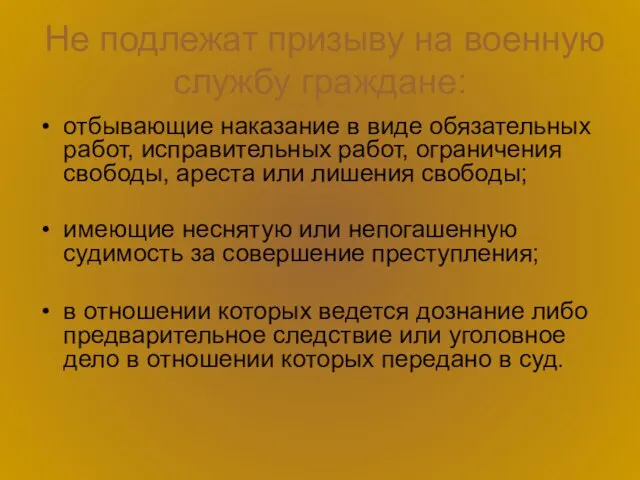 Не подлежат призыву на военную службу граждане:

• отбывающие наказание в виде обязательных работ, исправительных работ, ограничения свободы, ареста или лишения свободы;

• имеющие неснятую или непогашенную судимость за совершение преступления;

• в отношении которых ведется дознание либо предварительное следствие или уголовное дело в отношении которых передано в суд.